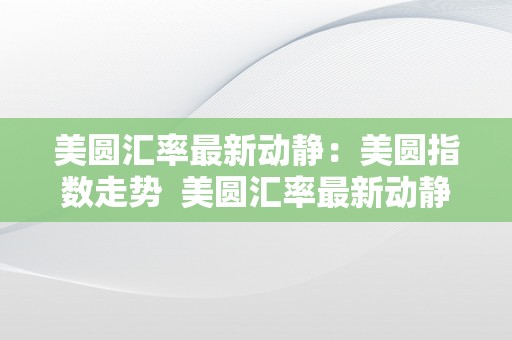 美圆汇率最新动静：美圆指数走势 美圆汇率最新动静